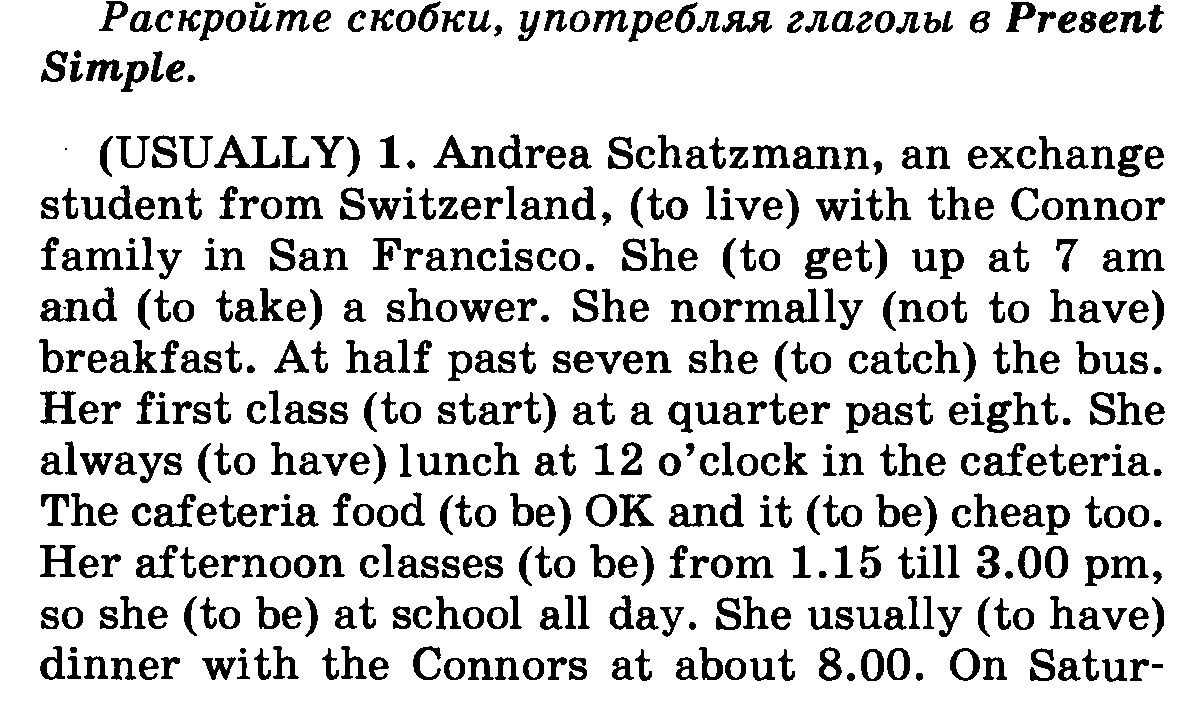 Раскройте скобки, употребляя глаголы в Present Simple.

(USUALLY) 1. Andrea Schatzmann, an exchange student from Switzerland, (to live) with the Connor family in San Francisco. She (to get) up at 7 am and (to take) a shower. She normally (not to have) breakfast. At half past seven she (to catch) the bus. Her first class (to start) at a quarter past eight. She always (to have) lunch at 12 o'clock in the cafeteria. The cafeteria food (to be) OK and it (to be) cheap too. Her afternoon classes (to be) from 1.15 till 3.00 pm, so she (to be) at school all day. She usually (to have) dinner with the Connors at about 8.00. On Satur-